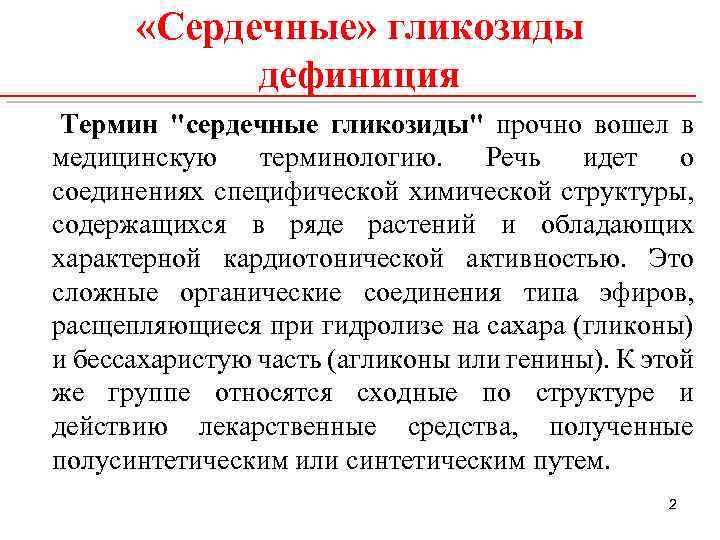 «Сердечные» гликозиды дефиниция

Термин "сердечные гликозиды" прочно вошел в медицинскую терминологию. Речь идет о соединениях специфической химической структуры, содержащихся в ряде растений и обладающих характерной кардиотонической активностью. Это сложные органические соединения типа эфиров, расщепляющиеся при гидролизе на сахара (гликоны) и бессахаристую часть (агликоны или генины). К этой же группе относятся сходные по структуре и действию лекарственные средства, полученные полусинтетическим или синтетическим путем.

2